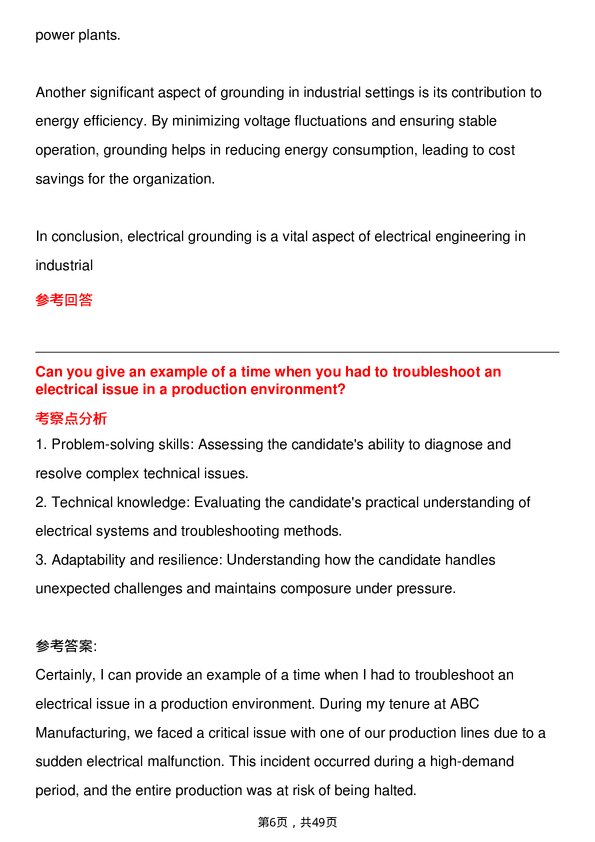 power plants.

Another significant aspect of grounding in industrial settings is its contribution to energy efficiency. By minimizing voltage fluctuations and ensuring stable operation, grounding helps in reducing energy consumption, leading to cost savings for the organization.

In conclusion, electrical grounding is a vital aspect of electrical engineering in industrial

参考回答

Can you give an example of a time when you had to troubleshoot an electrical issue in a production environment?

考察点分析

1. Problem-solving skills: Assessing the candidate's ability to diagnose and resolve complex technical issues.
2. Technical knowledge: Evaluating the candidate's practical understanding of electrical systems and troubleshooting methods.
3. Adaptability and resilience: Understanding how the candidate handles unexpected challenges and maintains composure under pressure.

参考答案:
Certainly, I can provide an example of a time when I had to troubleshoot an electrical issue in a production environment. During my tenure at ABC Manufacturing, we faced a critical issue with one of our production lines due to a sudden electrical malfunction. This incident occurred during a high-demand period, and the entire production was at risk of being halted.

第6页，共49页